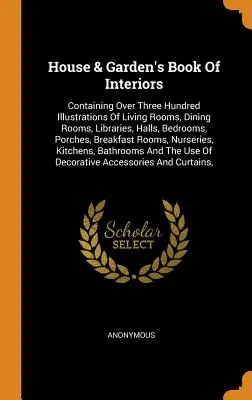 House & Garden's Book Of Interiors

Containing Over Three Hundred Illustrations Of Living Rooms, Dining Rooms, Libraries, Halls, Bedrooms, Porches, Breakfast Rooms, Nurseries, Kitchens, Bathrooms And The Use Of Decorative Accessories And Curtains,

Scholar
SELECT

ANONYMOUS